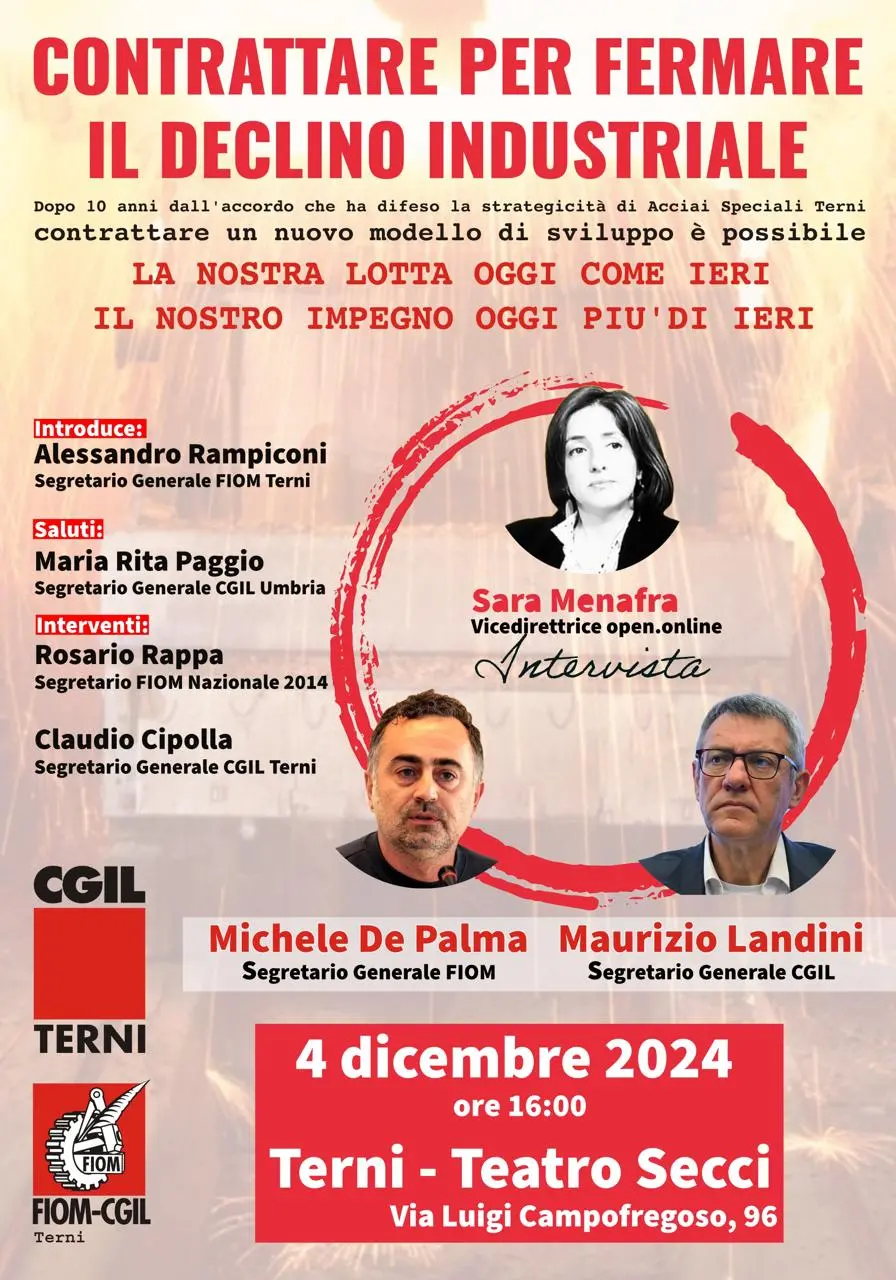 CONTRATTARE PER FERMARE IL DECLINO INDUSTRIALE

Dopo 10 anni dall'accordo che ha difeso la strategicità di Acciai Speciali Terni
contrattare un nuovo modello di sviluppo è possibile

LA NOSTRA LOTTA OGGI COME IERI
IL NOSTRO IMPEGNO OGGI PIU'DI IERI

Introduce:
Alessandro Rampiconi
Segretario Generale FIOM Terni

Saluti:
Maria Rita Paggio
Segretario Generale CGIL Umbria

Interventi:
Rosario Rappa
Segretario FIOM Nazionale 2014

Claudio Cipolla
Segretario Generale CGIL Terni

Sara Menafra
Vicedirettrice open.online
Intervista

CGIL
TERNI

Michele De Palma
Segretario Generale FIOM

Maurizio Landini
Segretario Generale CGIL

FIOM
FIOM-CGIL
Terni

4 dicembre 2024
ore 16:00
Terni - Teatro Secci
Via Luigi Campofregoso, 96